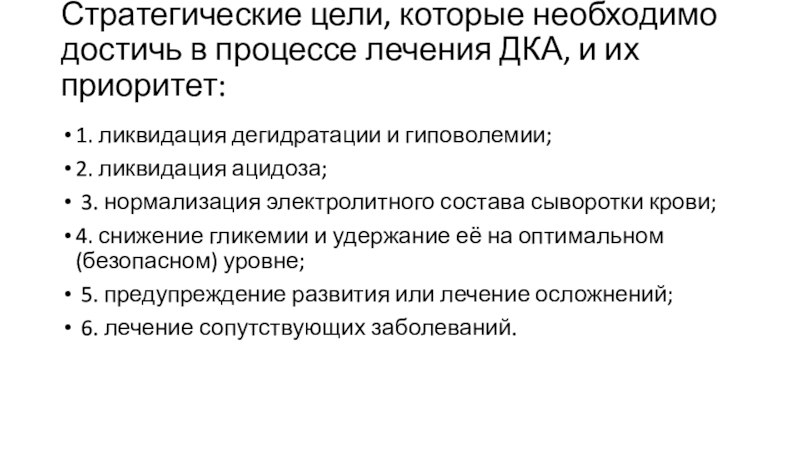 Стратегические цели, которые необходимо достичь в процессе лечения ДКА, и их приоритет:

• 1. ликвидация дегидратации и гиповолемии;
• 2. ликвидация ацидоза;
• 3. нормализация электролитного состава сыворотки крови;
• 4. снижение гликемии и удержание её на оптимальном (безопасном) уровне;
• 5. предупреждение развития или лечение осложнений;
• 6. лечение сопутствующих заболеваний.